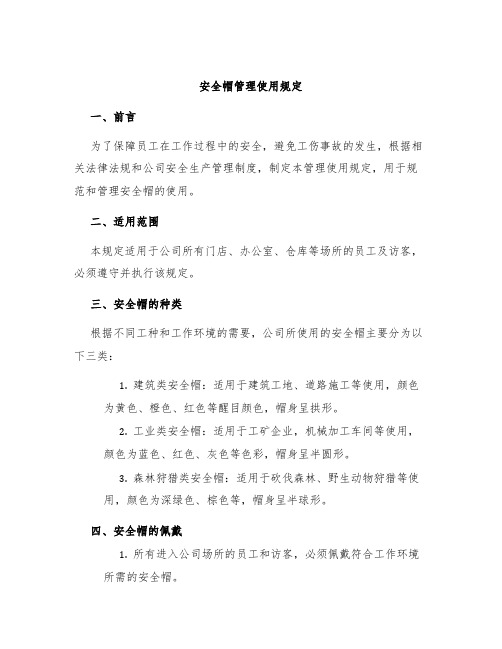 安全帽管理使用规定

一、前言

为了保障员工在工作过程中的安全，避免工伤事故的发生，根据相关法律法规和公司安全生产管理制度，制定本管理使用规定，用于规范和管理安全帽的使用。

二、适用范围

本规定适用于公司所有门店、办公室、仓库等场所的员工及访客，必须遵守并执行该规定。

三、安全帽的种类

根据不同工种和工作环境的需要，公司所使用的安全帽主要分为以下三类：

1. 建筑类安全帽：适用于建筑工地、道路施工等使用，颜色为黄色、橙色、红色等醒目颜色，帽身呈拱形。

2. 工业类安全帽：适用于工矿企业，机械加工车间等使用，颜色为蓝色、红色、灰色等色彩，帽身呈半圆形。

3. 森林狩猎类安全帽：适用于砍伐森林、野生动物狩猎等使用，颜色为深绿色、棕色等，帽身呈半球形。

四、安全帽的佩戴

1. 所有进入公司场所的员工和访客，必须佩戴符合工作环境所需的安全帽。